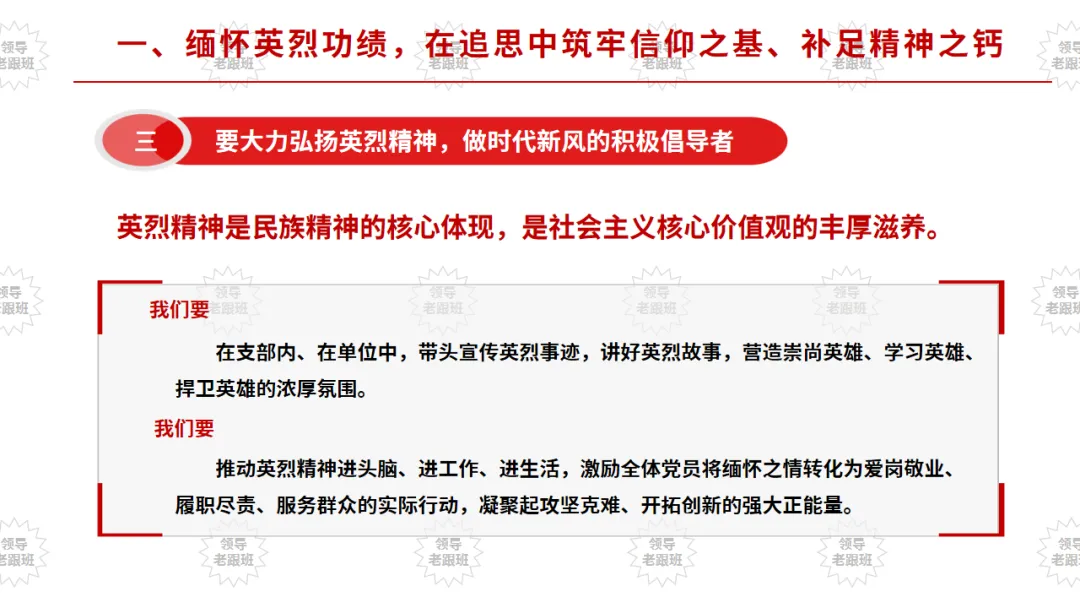 一、缅怀英烈功绩，在追思中筑牢信仰之基、补足精神之钙

三

要大力弘扬英烈精神，做时代新风的积极倡导者

英烈精神是民族精神的核心体现，是社会主义核心价值观的丰厚滋养。

我们要

在支部内、在单位中，带头宣传英烈事迹，讲好英烈故事，营造崇尚英雄、学习英雄、捍卫英雄的浓厚氛围。

我们要

推动英烈精神进头脑、进工作、进生活，激励全体党员将缅怀之情转化为爱岗敬业、履职尽责、服务群众的实际行动，凝聚起攻坚克难、开拓创新的强大正能量。

领导老跟班